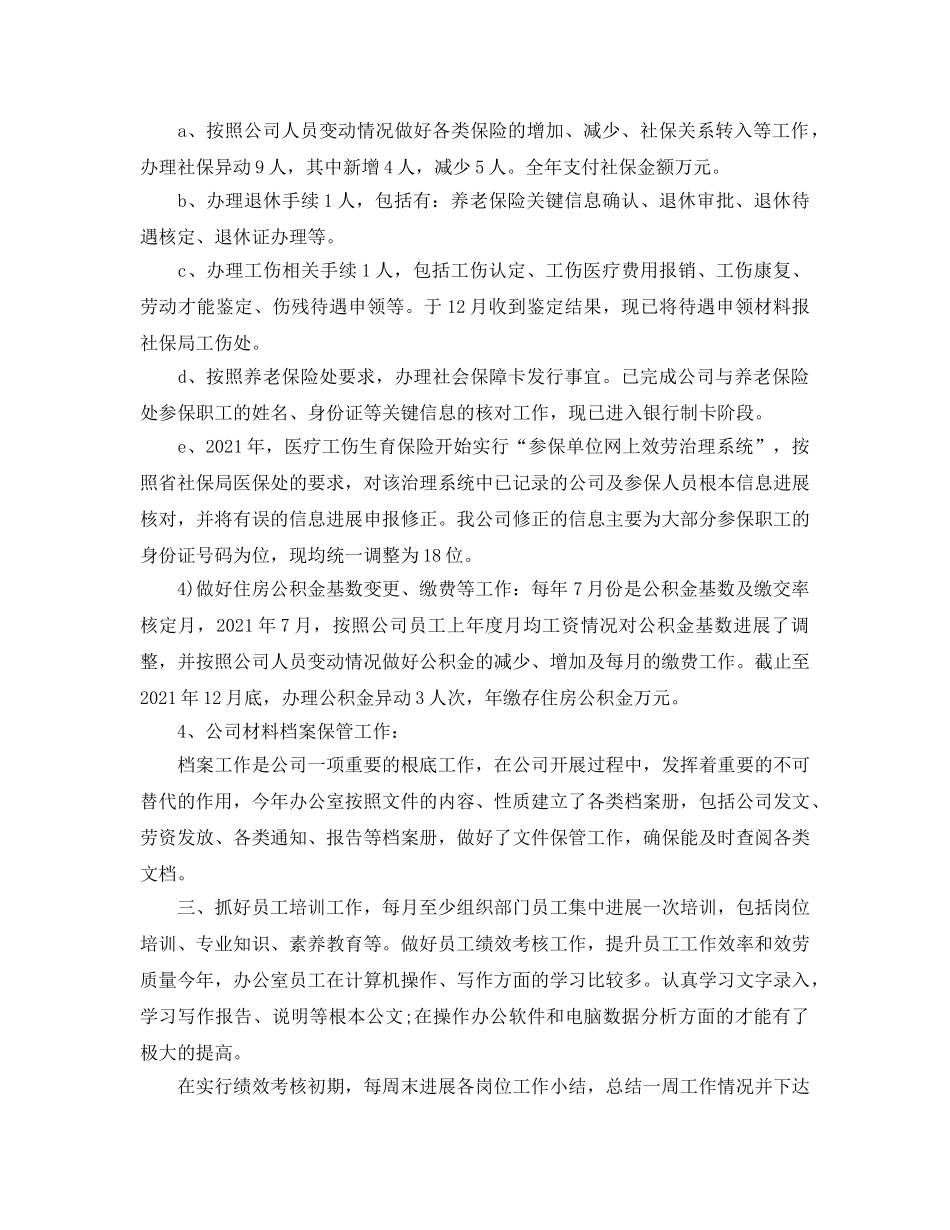 a、按照公司人员变动情况做好各类保险的增加、减少、社保关系转入等工作，办理社保异动9人，其中新增4人，减少5人。全年支付社保金额万元。

b、办理退休手续1人，包括有：养老保险关键信息确认、退休审批、退休待遇核定、退休证办理等。

c、办理工伤相关手续1人，包括工伤认定、工伤医疗费用报销、工伤康复、劳动才能鉴定、伤残待遇申领等。于12月收到鉴定结果，现已将待遇申领材料报社保局工伤处。

d、按照养老保险处要求，办理社会保障卡发行事宜。已完成公司与养老保险处参保职工的姓名、身份证等关键信息的核对工作，现已进入银行制卡阶段。

e、2021年，医疗工伤生育保险开始实行“参保单位网上效劳治理系统”，按照省社保局医保处的要求，对该治理系统中已记录的公司及参保人员根本信息进展核对，并将有误的信息进展申报修正。我公司修正的信息主要为大部分参保职工的身份证号码为位，现均统一调整为18位。

4)做好住房公积金基数变更、缴费等工作：每年7月份是公积金基数及缴交率核定月，2021年7月，按照公司员工上年度月均工资情况对公积金基数进展了调整，并按照公司人员变动情况做好公积金的减少、增加及每月的缴费工作。截止至2021年12月底，办理公积金异动3人次，年缴存住房公积金万元。

4、公司材料档案保管工作：

档案工作是公司一项重要的根底工作，在公司开展过程中，发挥着重要的不可替代的作用，今年办公室按照文件的内容、性质建立了各类档案册，包括公司发文、劳资发放、各类通知、报告等档案册，做好了文件保管工作，确保能及时查阅各类文档。

三、抓好员工培训工作，每月至少组织部门员工集中进展一次培训，包括岗位培训、专业知识、素养教育等。做好员工绩效考核工作，提升员工工作效率和效劳质量今年，办公室员工在计算机操作、写作方面的学习比较多。认真学习文字录入，学习写作报告、说明等根本公文;在操作办公软件和电脑数据分析方面的才能有了极大的提高。

在实行绩效考核初期，每周末进展各岗位工作小结，总结一周工作情况并下达